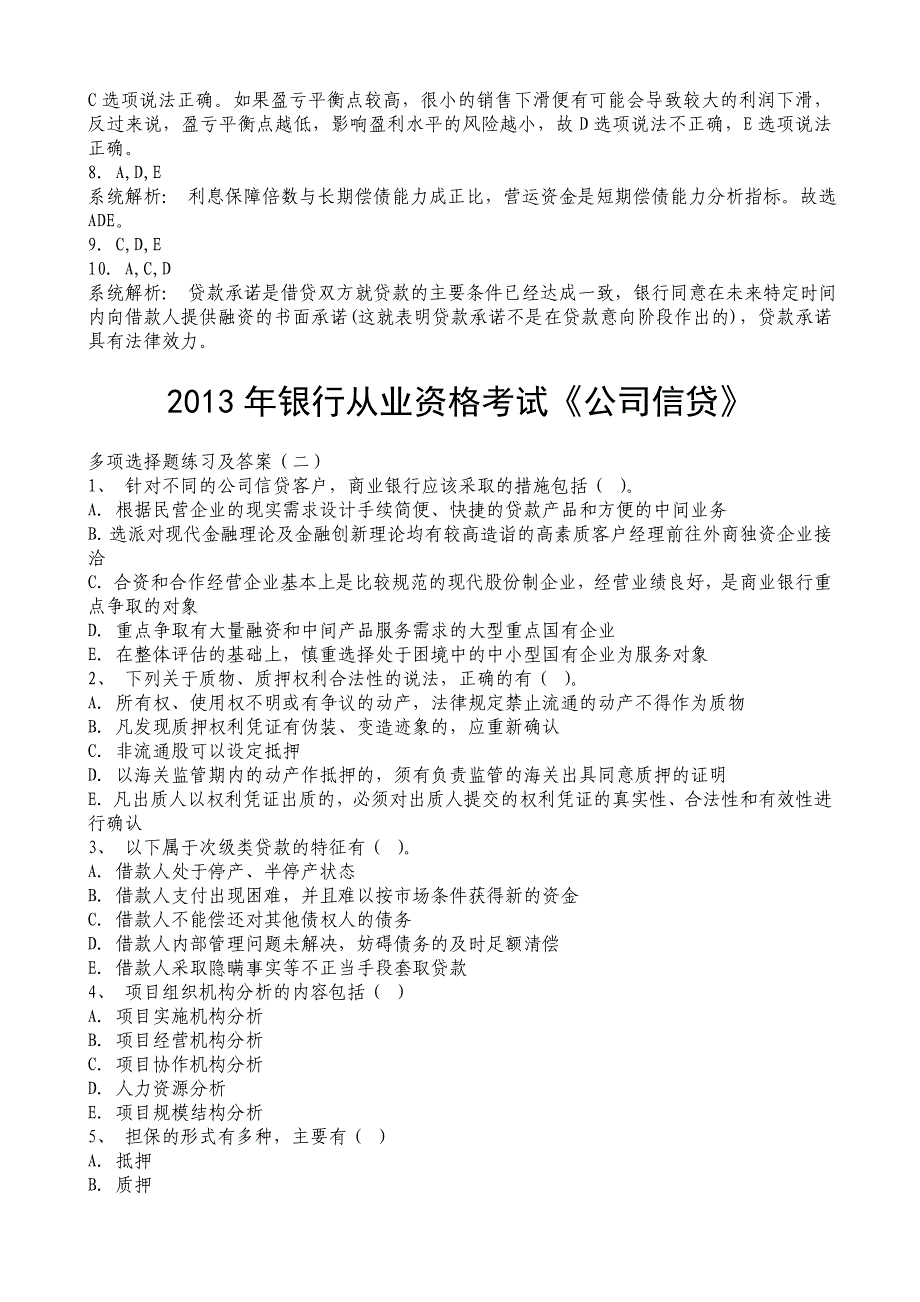 C 选项说法正确。如果盈亏平衡点较高，很小的销售下滑便有可能会导致较大的利润下滑，反过来说，盈亏平衡点越低，影响盈利水平的风险越小，故 D 选项说法不正确，E 选项说法正确。
8. A, D, E
系统解析： 利息保障倍数与长期偿债能力成正比，营运资金是短期偿债能力分析指标。故选 ADE。
9. C, D, E
10. A, C, D
系统解析： 贷款承诺是借贷双方就贷款的主要条件已经达成一致，银行同意在未来特定时间内向借款人提供融资的书面承诺(这就表明贷款承诺不是在贷款意向阶段作出的)，贷款承诺具有法律效力。

2013 年银行从业资格考试《公司信贷》

多项选择题练习及答案（二）
1、 针对不同的公司信贷客户，商业银行应该采取的措施包括（ ）。
A. 根据民营企业的现实需求设计手续简便、快捷的贷款产品和方便的中间业务
B. 选派对现代金融理论及金融创新理论均有较高造诣的高素质客户经理前往外商独资企业接洽
C. 合资和合作经营企业基本上是比较规范的现代股份制企业，经营业绩良好，是商业银行重点争取的对象
D. 重点争取有大量融资和中间产品服务需求的大型重点国有企业
E. 在整体评估的基础上，慎重选择处于困境中的中小型国有企业为服务对象
2、 下列关于质物、质押权利合法性的说法，正确的有（ ）。
A. 所有权、使用权不明或有争议的动产，法律规定禁止流通的动产不得作为质物
B. 凡发现质押权利凭证有伪装、变造迹象的，应重新确认
C. 非流通股可以设定抵押
D. 以海关监管期内的动产作抵押的，须有负责监管的海关出具同意质押的证明
E. 凡出质人以权利凭证出质的，必须对出质人提交的权利凭证的真实性、合法性和有效性进行确认
3、 以下属于次级类贷款的特征有（ ）。
A. 借款人处于停产、半停产状态
B. 借款人支付出现困难，并且难以按市场条件获得新的资金
C. 借款人不能偿还对其他债权人的债务
D. 借款人内部管理问题未解决，妨碍债务的及时足额清偿
E. 借款人采取隐瞒事实等不正当手段套取贷款
4、 项目组织机构分析的内容包括（ ）
A. 项目实施机构分析
B. 项目经营机构分析
C. 项目协作机构分析
D. 人力资源分析
E. 项目规模结构分析
5、 担保的形式有多种，主要有（ ）
A. 抵押
B. 质押